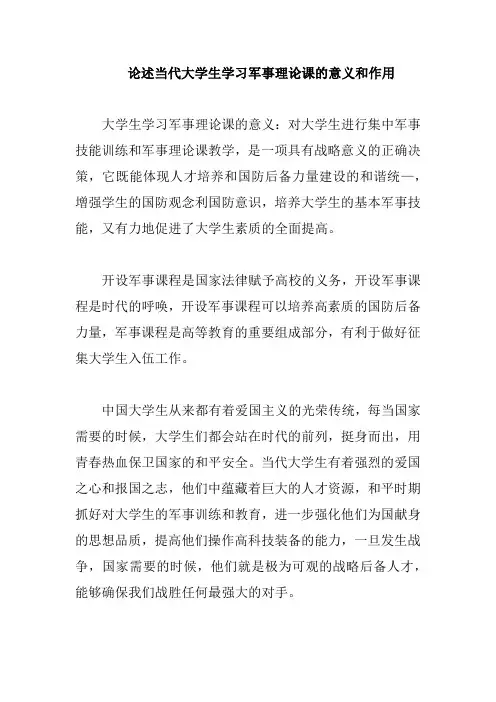 论述当代大学生学习军事理论课的意义和作用

大学生学习军事理论课的意义：对大学生进行集中军事技能训练和军事理论课教学，是一项具有战略意义的正确决策，它既能体现人才培养和国防后备力量建设的和谐统一，增强学生的国防观念利国防意识，培养大学生的基本军事技能，又有力地促进了大学生素质的全面提高。

开设军事课程是国家法律赋予高校的义务，开设军事课程是时代的呼唤，开设军事课程可以培养高素质的国防后备力量，军事课程是高等教育的重要组成部分，有利于做好征集大学生入伍工作。

中国大学生从来都有着爱国主义的光荣传统，每当国家需要的时候，大学生们都会站在时代的前列，挺身而出，用青春热血保卫国家的和平安全。当代大学生有着强烈的爱国之心和报国之志，他们中蕴藏着巨大的人才资源，和平时期抓好对大学生的军事训练和教育，进一步强化他们为国献身的思想品质，提高他们操作高科技装备的能力，一旦发生战争，国家需要的时候，他们就是极为可观的战略后备人才，能够确保我们战胜任何最强大的对手。